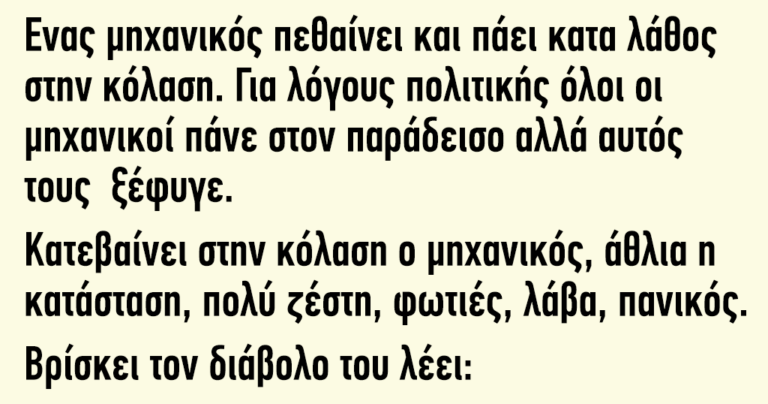 Ενας μηχανικός πεθαίνει και πάει κατα λάθος στην κόλαση. Για λόγους πολιτικής όλοι οι μηχανικοί πάνε στον παράδεισο αλλά αυτός τους ξέφυγε.

Κατεβαίνει στην κόλαση ο μηχανικός, άθλια η κατάσταση, πολύ ζέστη, φωτιές, λάβα, πανικός.

Βρίσκει τον διάβολο του λέει: